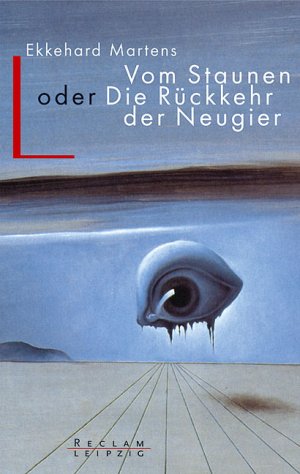 Ekkehard Martens

Vom Staunen
oder Die Rückkehr
der Neugier

RECLAM
LEIPZIG